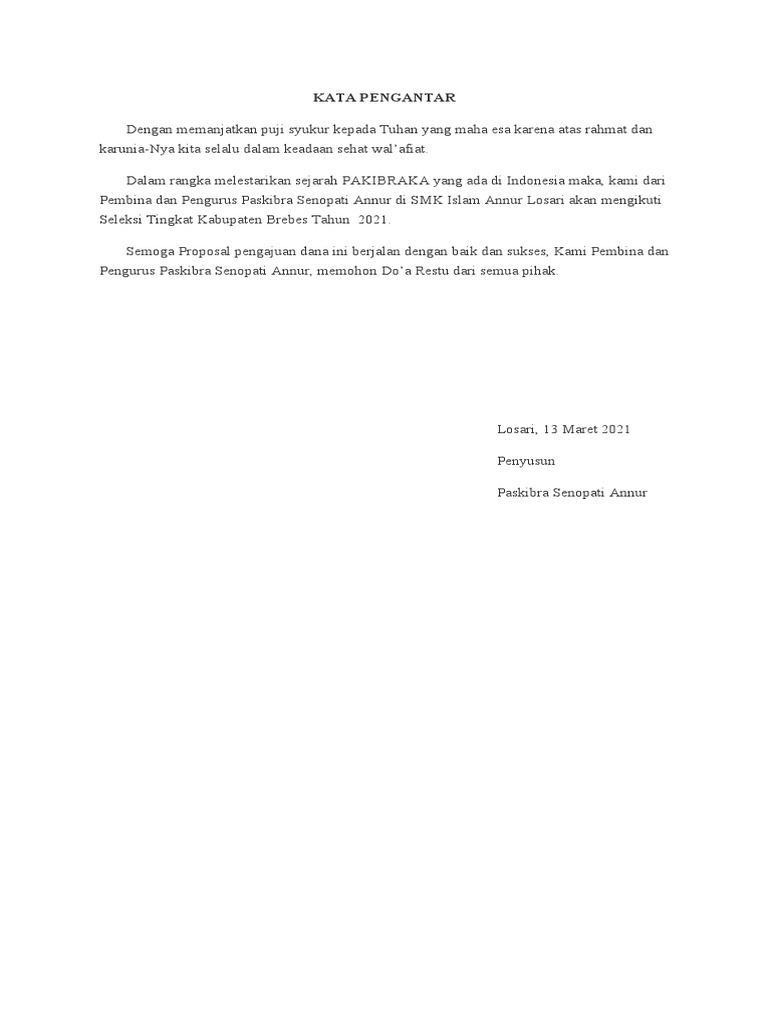 KATA PENGANTAR

Dengan memanjatkan puji syukur kepada Tuhan yang maha esa karena atas rahmat dan karunia-Nya kita selalu dalam keadaan sehat wal'afiat.

Dalam rangka melestarikan sejarah PAKIBRAKA yang ada di Indonesia maka, kami dari Pembina dan Pengurus Paskibra Senopati Annur di SMK Islam Annur Losari akan mengikuti Seleksi Tingkat Kabupaten Brebes Tahun 2021.

Semoga Proposal pengajuan dana ini berjalan dengan baik dan sukses, Kami Pembina dan Pengurus Paskibra Senopati Annur, memohon Do'a Restu dari semua pihak.

Losari, 13 Maret 2021

Penyusun

Paskibra Senopati Annur